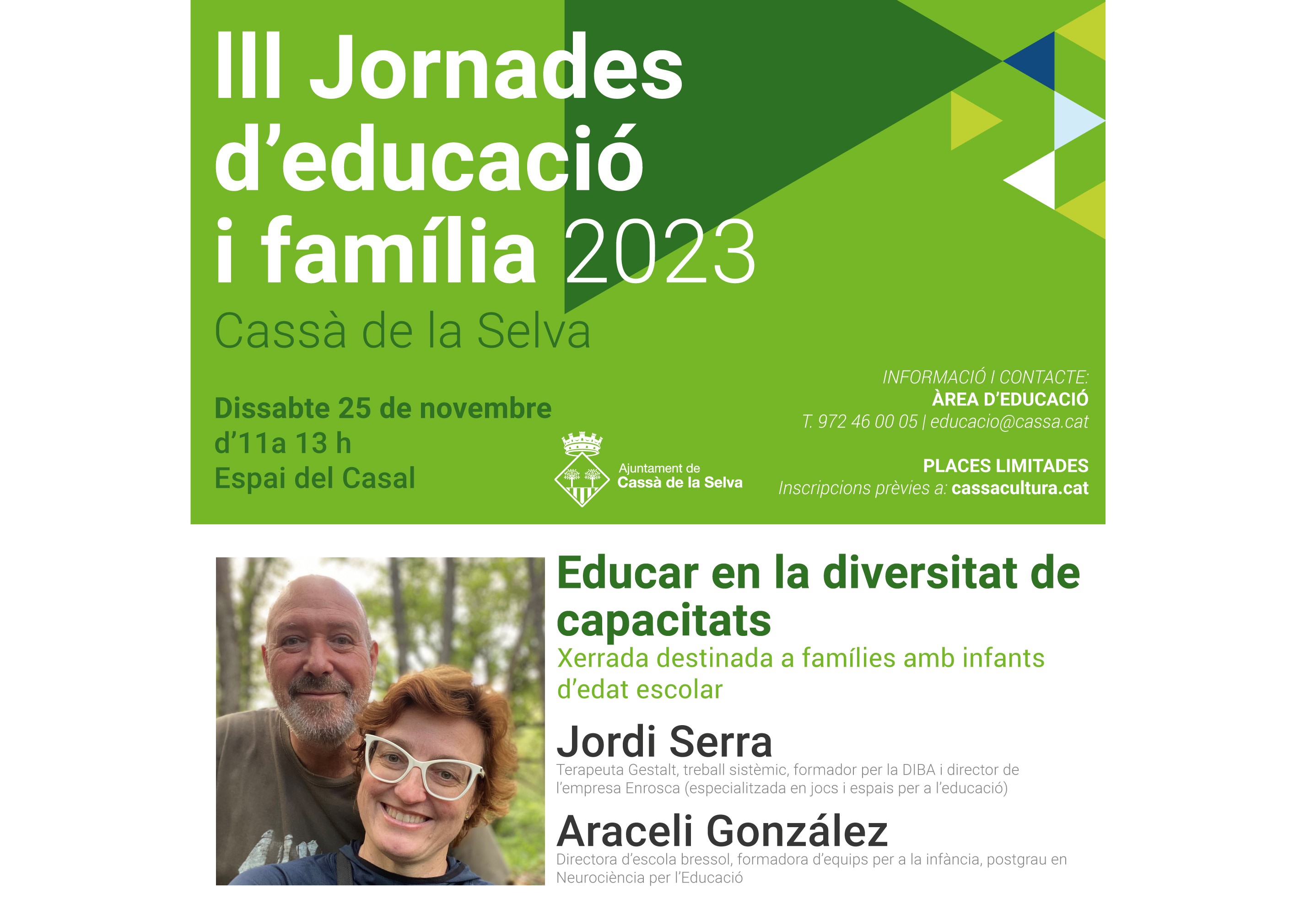 III Jornades d'educació i família 2023

Cassà de la Selva

Dissabte 25 de novembre
d'11a 13 h
Espai del Casal

Ajuntament de
Cassà de la Selva

INFORMACIÓ I CONTACTE:
ÀREA D'EDUCACIÓ
T. 972 46 00 05 | educacio@cassa.cat

PLACES LIMITADES
Inscripcions prèvies a: cassacultura.cat

Educar en la diversitat de capacitats
Xerrada destinada a famílies amb infants d'edat escolar

Jordi Serra
Terapeuta Gestalt, treball sistèmic, formador per la DIBA i director de l'empresa Enrosca (especialitzada en jocs i espais per a l'educació)

Araceli González
Directora d'escola bressol, formadora d'equips per a la infància, postgrau en Neurociència per l'Educació